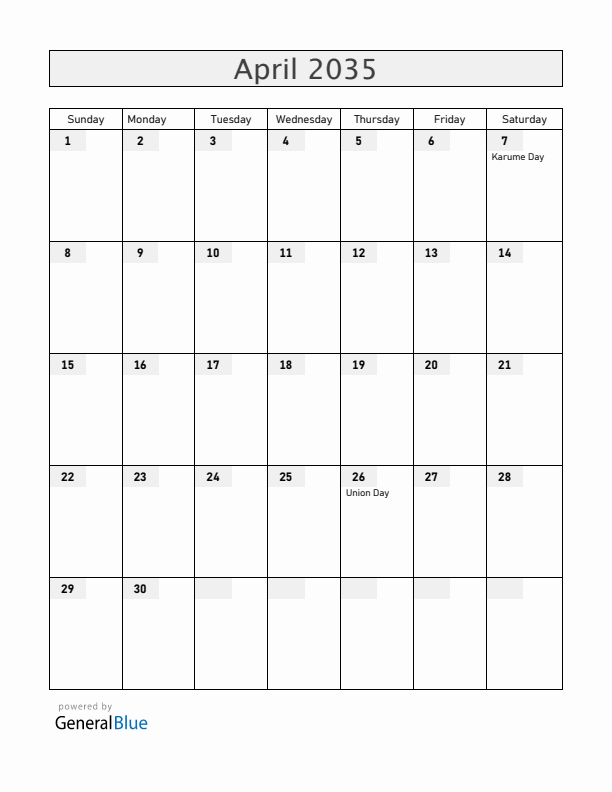 April 2035

| Sunday | Monday | Tuesday | Wednesday | Thursday | Friday | Saturday |
|---|---|---|---|---|---|---|
| 1 | 2 | 3 | 4 | 5 | 6 | 7 Karume Day |
| 8 | 9 | 10 | 11 | 12 | 13 | 14 |
| 15 | 16 | 17 | 18 | 19 | 20 | 21 |
| 22 | 23 | 24 | 25 | 26 Union Day | 27 | 28 |
| 29 | 30 | | | | | |

powered by
GeneralBlue